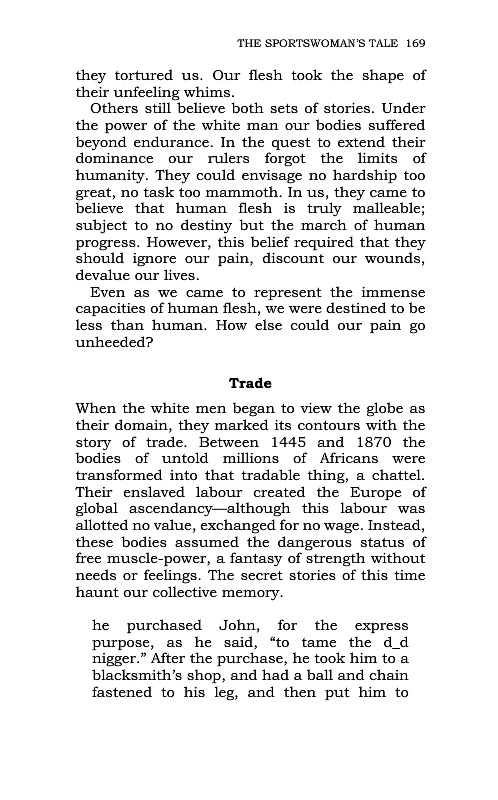 THE SPORTSWOMAN'S TALE 169

they tortured us. Our flesh took the shape of their unfeeling whims.

Others still believe both sets of stories. Under the power of the white man our bodies suffered beyond endurance. In the quest to extend their dominance our rulers forgot the limits of humanity. They could envisage no hardship too great, no task too mammoth. In us, they came to believe that human flesh is truly malleable; subject to no destiny but the march of human progress. However, this belief required that they should ignore our pain, discount our wounds, devalue our lives.

Even as we came to represent the immense capacities of human flesh, we were destined to be less than human. How else could our pain go unheeded?

Trade

When the white men began to view the globe as their domain, they marked its contours with the story of trade. Between 1445 and 1870 the bodies of untold millions of Africans were transformed into that tradable thing, a chattel. Their enslaved labour created the Europe of global ascendancy—although this labour was allotted no value, exchanged for no wage. Instead, these bodies assumed the dangerous status of free muscle-power, a fantasy of strength without needs or feelings. The secret stories of this time haunt our collective memory.

he purchased John, for the express purpose, as he said, "to tame the d_d nigger." After the purchase, he took him to a blacksmith's shop, and had a ball and chain fastened to his leg, and then put him to